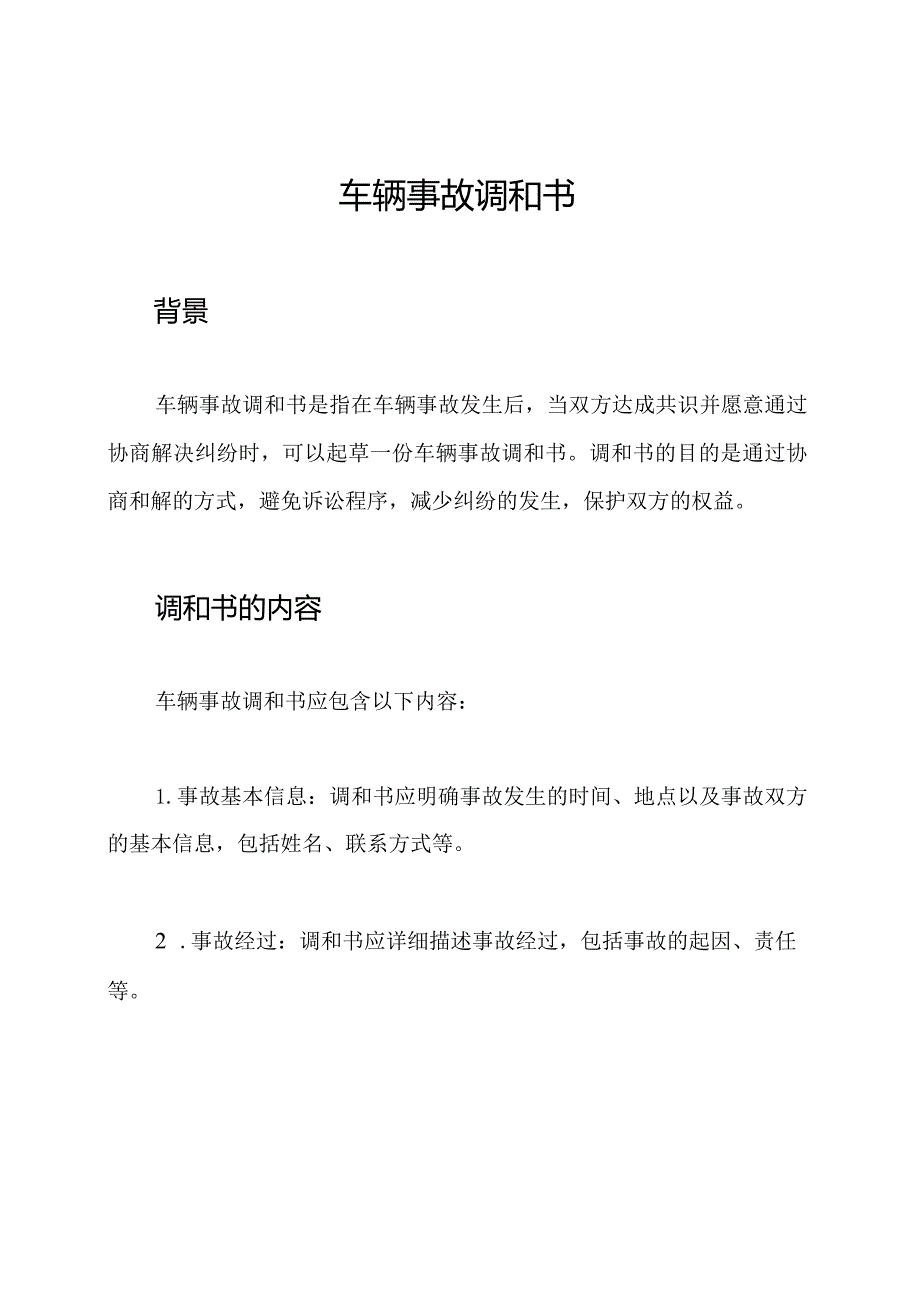 车辆事故调和书

背景

车辆事故调和书是指在车辆事故发生后，当双方达成共识并愿意通过协商解决纠纷时，可以起草一份车辆事故调和书。调和书的目的是通过协商和解的方式，避免诉讼程序，减少纠纷的发生，保护双方的权益。

调和书的内容

车辆事故调和书应包含以下内容：

1. 事故基本信息：调和书应明确事故发生的时间、地点以及事故双方的基本信息，包括姓名、联系方式等。

2 . 事故经过：调和书应详细描述事故经过，包括事故的起因、责任等。